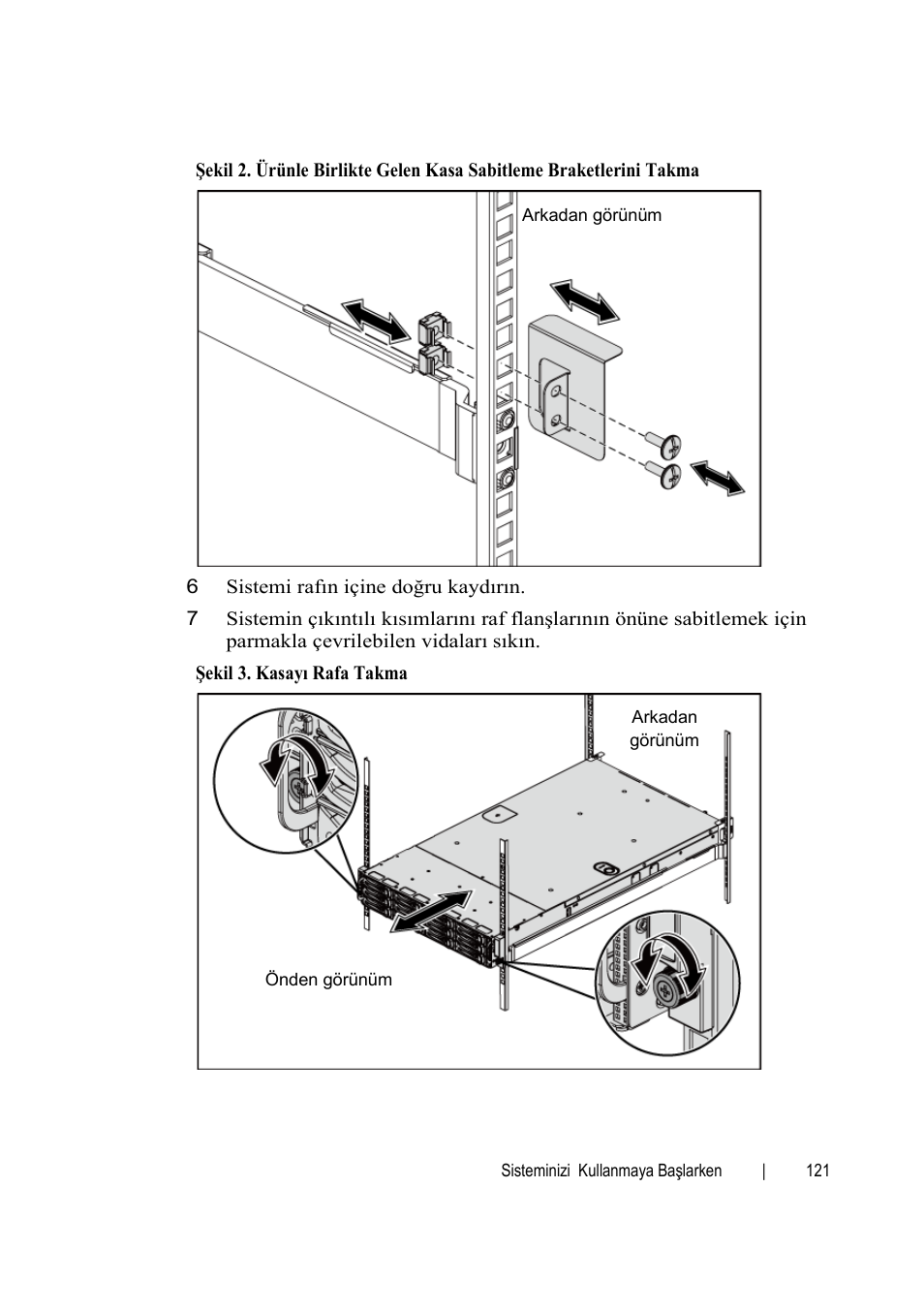 Şekil 2. Ürünle Birlikte Gelen Kasa Sabitleme Braketlerini Takma

Arkadan görünüm

6 Sistemi rafın içine doğru kaydırın.

7 Sistemin çıkıntılı kısımlarını raf flanşlarının önüne sabitlemek için parmakla çevrilebilen vidaları sıkın.

Şekil 3. Kasayı Rafa Takma

Arkadan görünüm

Önden görünüm

Sisteminizi Kullanmaya Başlarken | 121